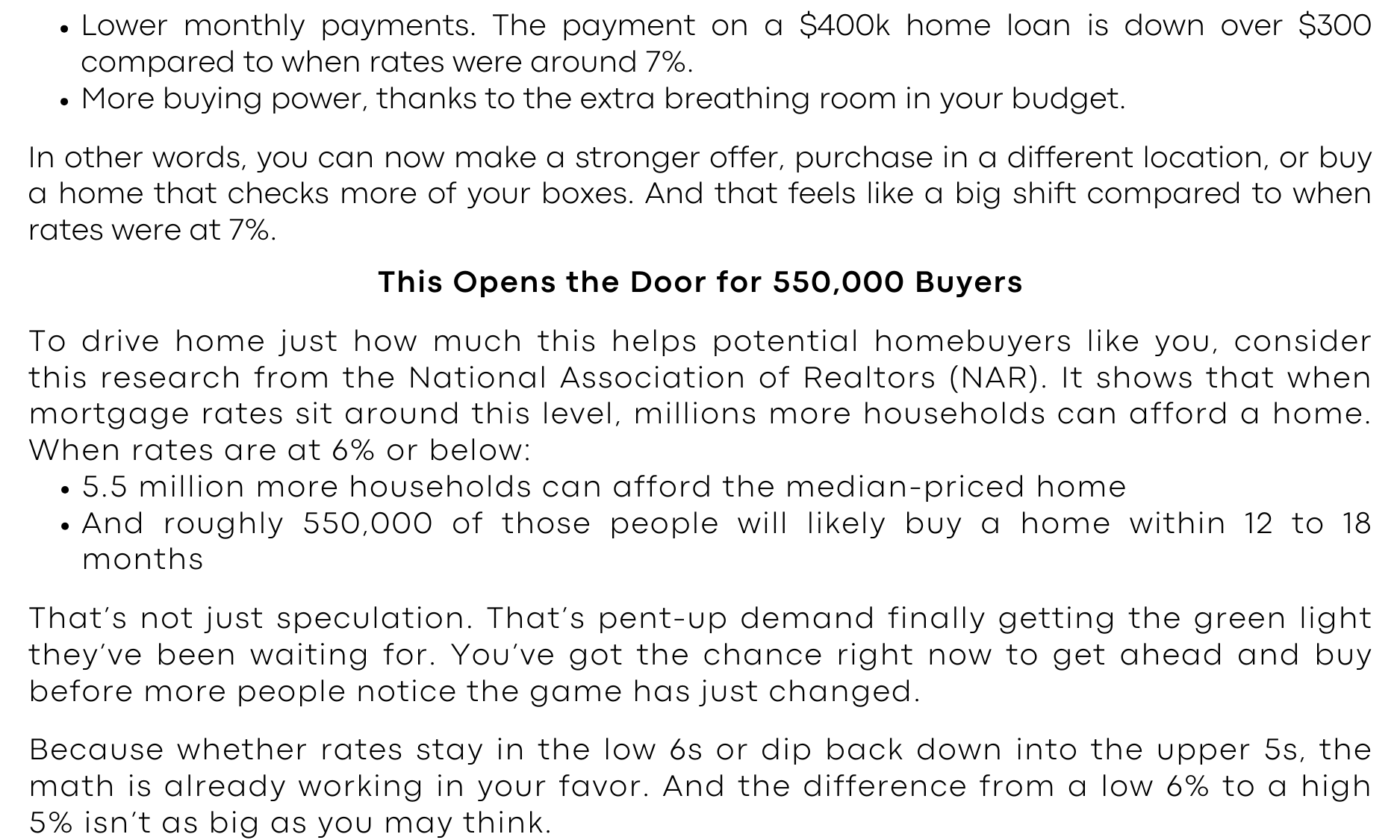 • Lower monthly payments. The payment on a $400k home loan is down over $300 compared to when rates were around 7%.
• More buying power, thanks to the extra breathing room in your budget.

In other words, you can now make a stronger offer, purchase in a different location, or buy a home that checks more of your boxes. And that feels like a big shift compared to when rates were at 7%.

This Opens the Door for 550,000 Buyers

To drive home just how much this helps potential homebuyers like you, consider this research from the National Association of Realtors (NAR). It shows that when mortgage rates sit around this level, millions more households can afford a home. When rates are at 6% or below:
• 5.5 million more households can afford the median-priced home
• And roughly 550,000 of those people will likely buy a home within 12 to 18 months

That's not just speculation. That's pent-up demand finally getting the green light they've been waiting for. You've got the chance right now to get ahead and buy before more people notice the game has just changed.

Because whether rates stay in the low 6s or dip back down into the upper 5s, the math is already working in your favor. And the difference from a low 6% to a high 5% isn't as big as you may think.